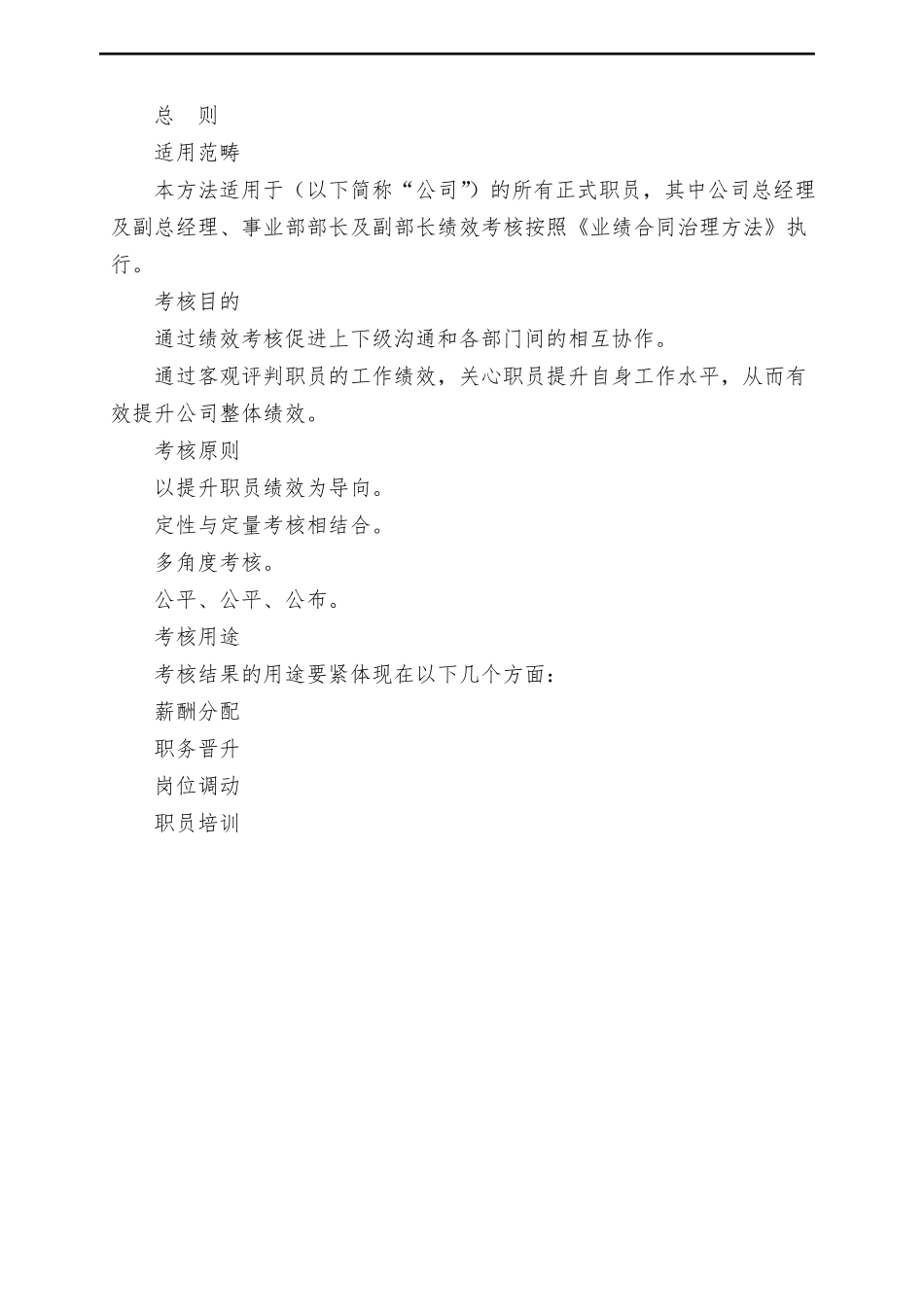 总　则

适用范畴

本方法适用于（以下简称“公司”）的所有正式职员，其中公司总经理及副总经理、事业部部长及副部长绩效考核按照《业绩合同治理方法》执行。

考核目的

通过绩效考核促进上下级沟通和各部门间的相互协作。

通过客观评判职员的工作绩效，关心职员提升自身工作水平，从而有效提升公司整体绩效。

考核原则

以提升职员绩效为导向。

定性与定量考核相结合。

多角度考核。

公平、公平、公布。

考核用途

考核结果的用途要紧体现在以下几个方面：

薪酬分配

职务晋升

岗位调动

职员培训